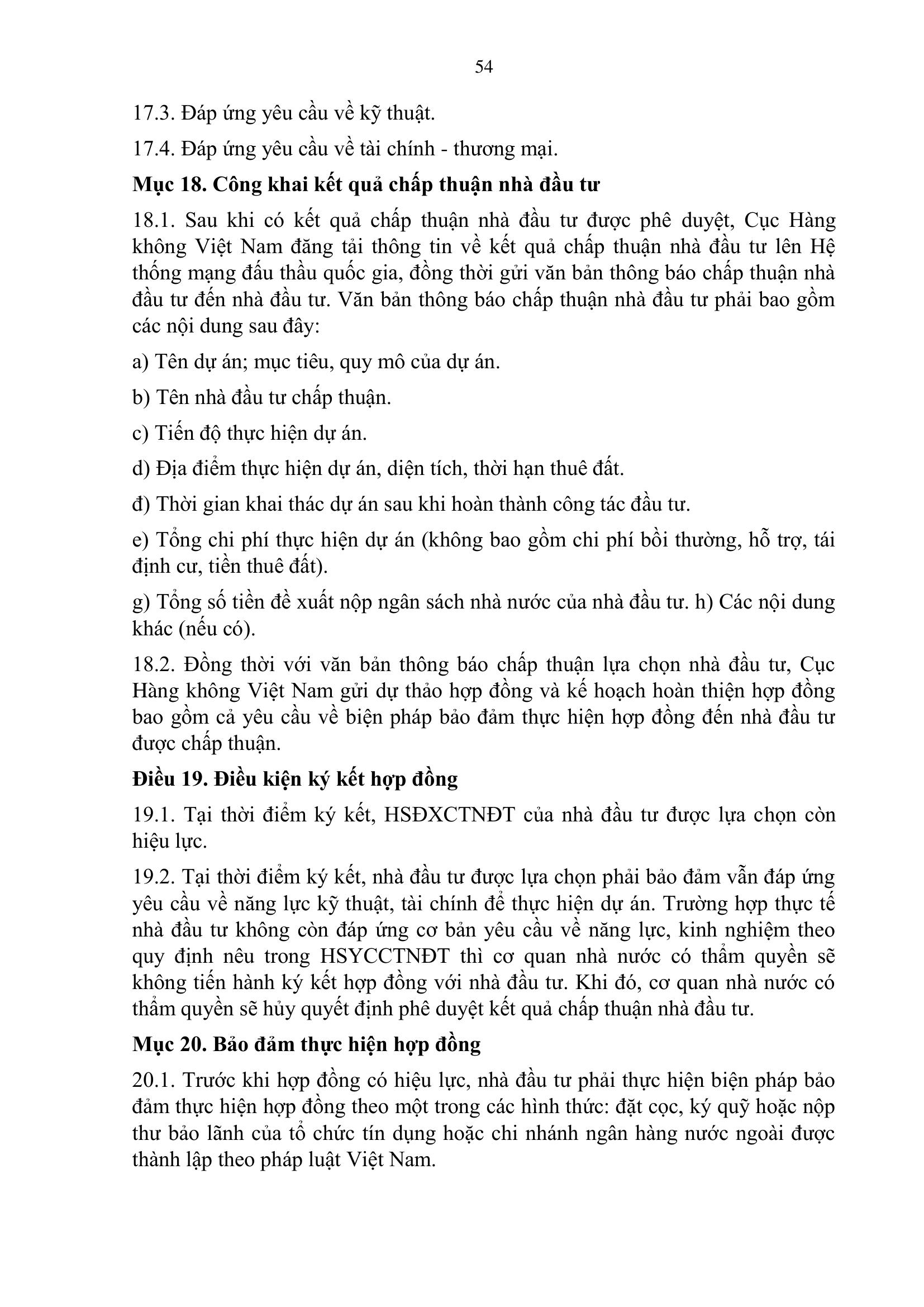 54

17.3. Đáp ứng yêu cầu về kỹ thuật.

17.4. Đáp ứng yêu cầu về tài chính - thương mại.

Mục 18. Công khai kết quả chấp thuận nhà đầu tư

18.1. Sau khi có kết quả chấp thuận nhà đầu tư được phê duyệt, Cục Hàng không Việt Nam đăng tải thông tin về kết quả chấp thuận nhà đầu tư lên Hệ thống mạng đấu thầu quốc gia, đồng thời gửi văn bản thông báo chấp thuận nhà đầu tư đến nhà đầu tư. Văn bản thông báo chấp thuận nhà đầu tư phải bao gồm các nội dung sau đây:

a) Tên dự án; mục tiêu, quy mô của dự án.

b) Tên nhà đầu tư chấp thuận.

c) Tiến độ thực hiện dự án.

d) Địa điểm thực hiện dự án, diện tích, thời hạn thuê đất.

đ) Thời gian khai thác dự án sau khi hoàn thành công tác đầu tư.

e) Tổng chi phí thực hiện dự án (không bao gồm chi phí bồi thường, hỗ trợ, tái định cư, tiền thuê đất).

g) Tổng số tiền đề xuất nộp ngân sách nhà nước của nhà đầu tư. h) Các nội dung khác (nếu có).

18.2. Đồng thời với văn bản thông báo chấp thuận lựa chọn nhà đầu tư, Cục Hàng không Việt Nam gửi dự thảo hợp đồng và kế hoạch hoàn thiện hợp đồng bao gồm cả yêu cầu về biện pháp bảo đảm thực hiện hợp đồng đến nhà đầu tư được chấp thuận.

Điều 19. Điều kiện ký kết hợp đồng

19.1. Tại thời điểm ký kết, HSĐXCTNĐT của nhà đầu tư được lựa chọn còn hiệu lực.

19.2. Tại thời điểm ký kết, nhà đầu tư được lựa chọn phải bảo đảm vẫn đáp ứng yêu cầu về năng lực kỹ thuật, tài chính để thực hiện dự án. Trường hợp thực tế nhà đầu tư không còn đáp ứng cơ bản yêu cầu về năng lực, kinh nghiệm theo quy định nêu trong HSYCCTNĐT thì cơ quan nhà nước có thẩm quyền sẽ không tiến hành ký kết hợp đồng với nhà đầu tư. Khi đó, cơ quan nhà nước có thẩm quyền sẽ hủy quyết định phê duyệt kết quả chấp thuận nhà đầu tư.

Mục 20. Bảo đảm thực hiện hợp đồng

20.1. Trước khi hợp đồng có hiệu lực, nhà đầu tư phải thực hiện biện pháp bảo đảm thực hiện hợp đồng theo một trong các hình thức: đặt cọc, ký quỹ hoặc nộp thư bảo lãnh của tổ chức tín dụng hoặc chi nhánh ngân hàng nước ngoài được thành lập theo pháp luật Việt Nam.